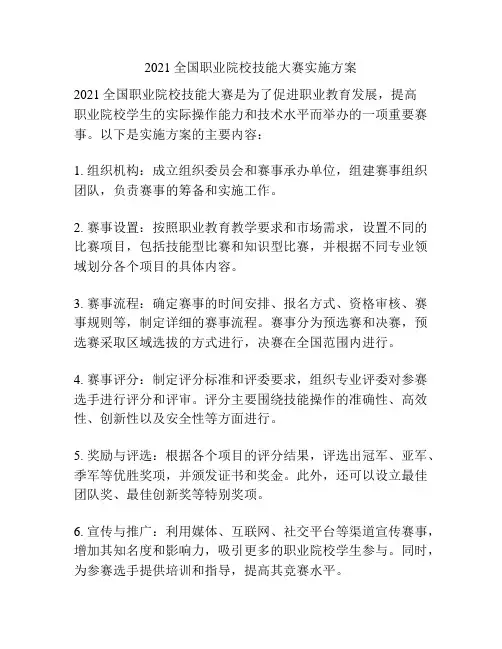 2021 全国职业院校技能大赛实施方案

2021 全国职业院校技能大赛是为了促进职业教育发展，提高职业院校学生的实际操作能力和技术水平而举办的一项重要赛事。以下是实施方案的主要内容：

1. 组织机构：成立组织委员会和赛事承办单位，组建赛事组织团队，负责赛事的筹备和实施工作。

2. 赛事设置：按照职业教育教学要求和市场需求，设置不同的比赛项目，包括技能型比赛和知识型比赛，并根据不同专业领域划分各个项目的具体内容。

3. 赛事流程：确定赛事的时间安排、报名方式、资格审核、赛事规则等，制定详细的赛事流程。赛事分为预选赛和决赛，预选赛采取区域选拔的方式进行，决赛在全国范围内进行。

4. 赛事评分：制定评分标准和评委要求，组织专业评委对参赛选手进行评分和评审。评分主要围绕技能操作的准确性、高效性、创新性以及安全性等方面进行。

5. 奖励与评选：根据各个项目的评分结果，评选出冠军、亚军、季军等优胜奖项，并颁发证书和奖金。此外，还可以设立最佳团队奖、最佳创新奖等特别奖项。

6. 宣传与推广：利用媒体、互联网、社交平台等渠道宣传赛事，增加其知名度和影响力，吸引更多的职业院校学生参与。同时，为参赛选手提供培训和指导，提高其竞赛水平。